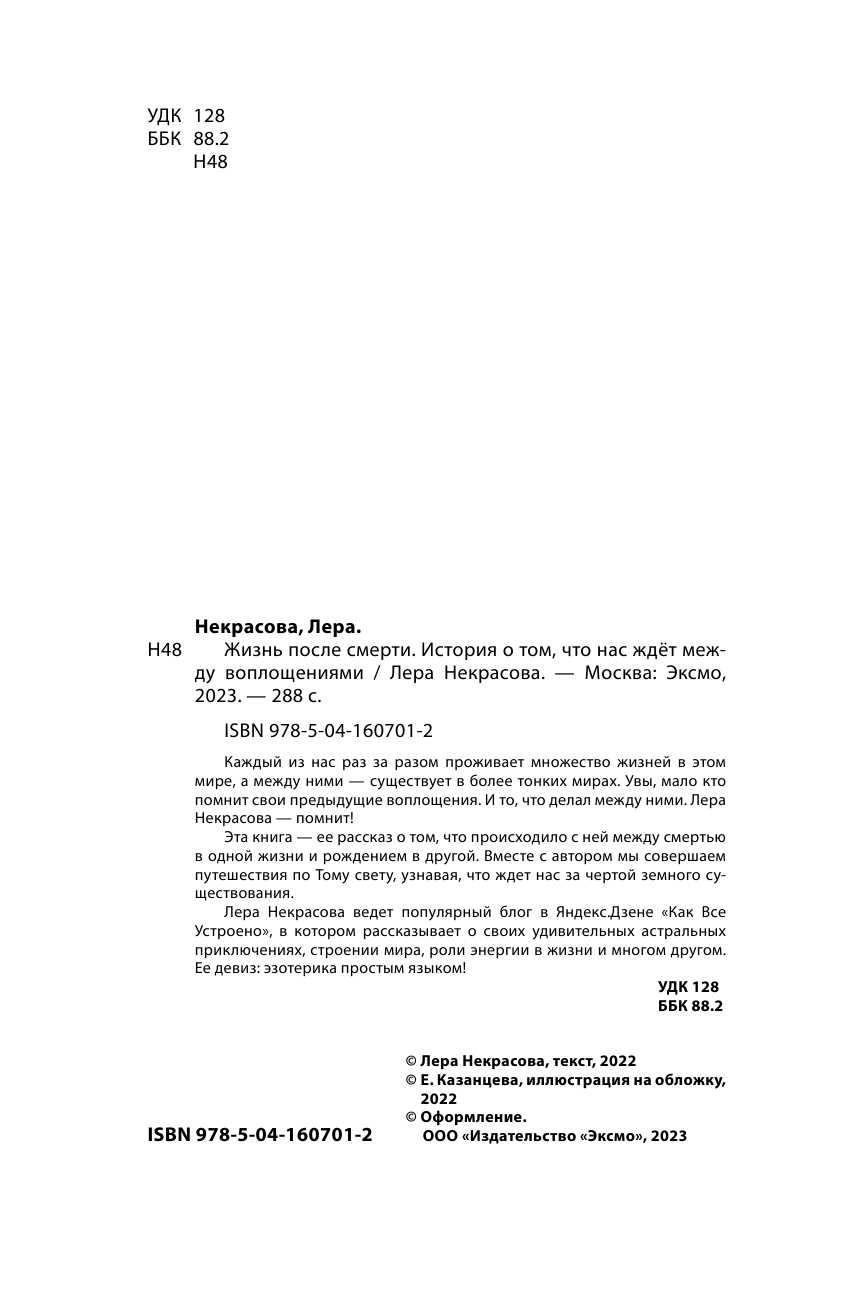 УДК 128
ББК 88.2
Н48

Некрасова, Лера.
Н48 Жизнь после смерти. История о том, что нас ждёт между воплощениями / Лера Некрасова. — Москва: Эксмо, 2023. — 288 с.

ISBN 978-5-04-160701-2

Каждый из нас раз за разом проживает множество жизней в этом мире, а между ними — существует в более тонких мирах. Увы, мало кто помнит свои предыдущие воплощения. И то, что делал между ними. Лера Некрасова — помнит!

Эта книга — ее рассказ о том, что происходило с ней между смертью в одной жизни и рождением в другой. Вместе с автором мы совершаем путешествия по Тому свету, узнавая, что ждет нас за чертой земного существования.

Лера Некрасова ведет популярный блог в Яндекс.Дзене «Как Все Устроено», в котором рассказывает о своих удивительных астральных приключениях, строении мира, роли энергии в жизни и многом другом. Ее девиз: эзотерика простым языком!

УДК 128
ББК 88.2

© Лера Некрасова, текст, 2022
© Е. Казанцева, иллюстрация на обложку, 2022
© Оформление.
ООО «Издательство «Эксмо», 2023

ISBN 978-5-04-160701-2